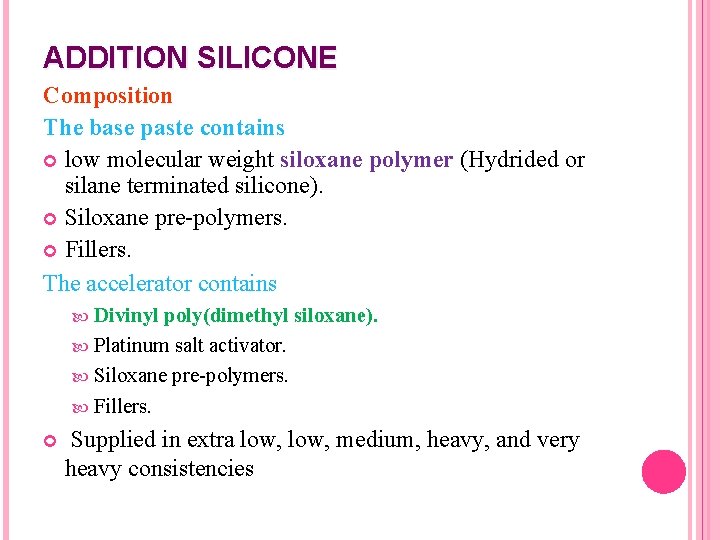 ADDITION SILICONE

Composition

The base paste contains

low molecular weight siloxane polymer (Hydrided or silane terminated silicone).

Siloxane pre-polymers.

Fillers.

The accelerator contains

Divinyl poly(dimethyl siloxane).

Platinum salt activator.

Siloxane pre-polymers.

Fillers.

Supplied in extra low, low, medium, heavy, and very heavy consistencies